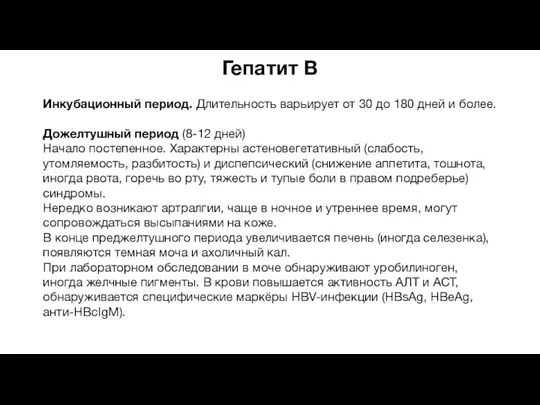 Гепатит В

Инкубационный период. Длительность варьирует от 30 до 180 дней и более.

Дожелтушный период (8-12 дней)
Начало постепенное. Характерны астеновегетативный (слабость, утомляемость, разбитость) и диспепсический (снижение аппетита, тошнота, иногда рвота, горечь во рту, тяжесть и тупые боли в правом подреберье) синдромы.
Нередко возникают артралгии, чаще в ночное и утреннее время, могут сопровождаться высыпаниями на коже.
В конце преджелтушного периода увеличивается печень (иногда селезенка), появляются темная моча и ахоличный кал.
При лабораторном обследовании в моче обнаруживают уробилиноген, иногда желчные пигменты. В крови повышается активность АЛТ и АСТ, обнаруживается специфические маркёры HBV-инфекции (HBsAg, HBeAg, анти-HBcIgM).